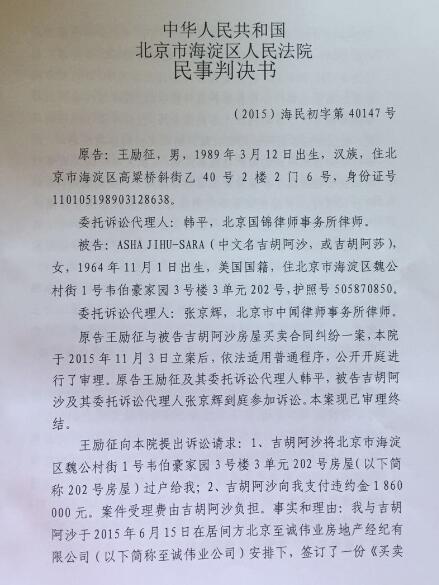 中华人民共和国
北京市海淀区人民法院
民事判决书

（2015）海民初字第40147号

原告：王励征，男，1989年3月12日出生，汉族，住北京市海淀区高粱桥斜街乙40号2楼2门6号，身份证号110105198903128638。

委托诉讼代理人：韩平，北京国锦律师事务所律师。

被告：ASHA JIHU-SARA（中文名吉胡阿沙，或吉胡阿莎），女，1964年11月1日出生，美国国籍，住北京市海淀区魏公村街1号韦伯豪家园3号楼3单元202号，护照号505870850。

委托诉讼代理人：张京辉，北京市中闻律师事务所律师。

原告王励征与被告吉胡阿沙房屋买卖合同纠纷一案，本院于2015年11月3日立案后，依法适用普通程序，公开开庭进行了审理。原告王励征及其委托诉讼代理人韩平，被告吉胡阿沙及其委托诉讼代理人张京辉到庭参加诉讼。本案现已审理终结。

王励征向本院提出诉讼请求：1、吉胡阿沙将北京市海淀区魏公村街1号韦伯豪家园3号楼3单元202号房屋（以下简称202号房屋）过户给我；2、吉胡阿沙向我支付违约金1 860 000元。案件受理费由吉胡阿沙负担。事实和理由：我与吉胡阿沙于2015年6月15日在居间方北京至诚伟业房地产经纪有限公司（以下简称至诚伟业公司）安排下，签订了一份《买卖